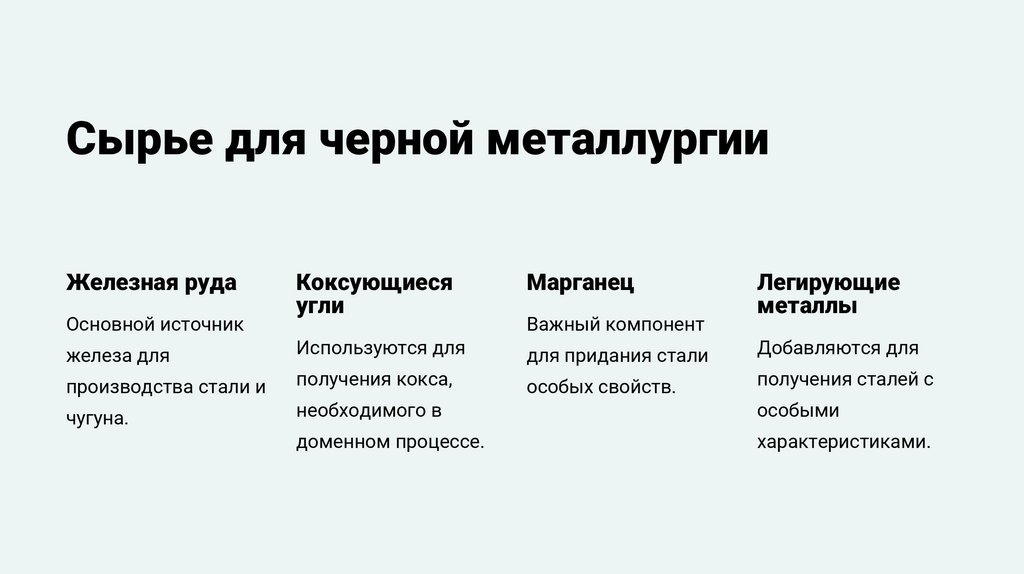 Сырье для черной металлургии

Железная руда

Основной источник железа для производства стали и чугуна.

Коксующиеся угли

Используются для получения кокса, необходимого в доменном процессе.

Марганец

Важный компонент для придания стали особых свойств.

Легирующие металлы

Добавляются для получения сталей с особыми характеристиками.